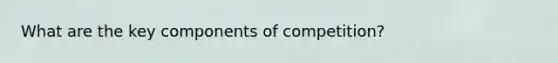 What are the key components of competition?